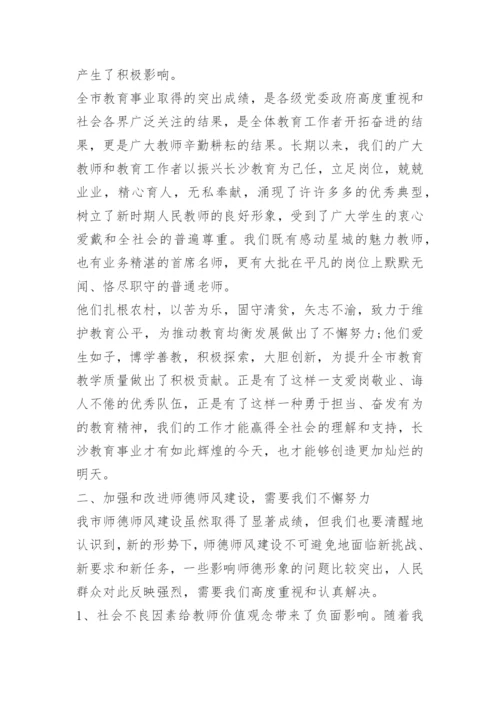 产生了积极影响。

全市教育事业取得的突出成绩，是各级党委政府高度重视和社会各界广泛关注的结果，是全体教育工作者开拓奋进的结果，更是广大教师辛勤耕耘的结果。长期以来，我们的广大教师和教育工作者以振兴长沙教育为己任，立足岗位，兢兢业业，精心育人，无私奉献，涌现了许许多多的优秀典型，树立了新时期人民教师的良好形象，受到了广大学生的衷心爱戴和全社会的普遍尊重。我们既有感动星城的魅力教师，也有业务精湛的首席名师，更有大批在平凡的岗位上默默无闻、恪尽职守的普通老师。

他们扎根农村，以苦为乐，固守清贫，矢志不渝，致力于维护教育公平，为推动教育均衡发展做出了不懈努力;他们爱生如子，博学善教，积极探索，大胆创新，为提升全市教育教学质量做出了积极贡献。正是有了这样一支爱岗敬业、诲人不倦的优秀队伍，正是有了这样一种勇于担当、奋发有为的教育精神，我们的工作才能赢得全社会的理解和支持，长沙教育事业才有如此辉煌的今天，也才能够创造更加灿烂的明天。

二、加强和改进师德师风建设，需要我们不懈努力

我市师德师风建设虽然取得了显著成绩，但我们也要清醒地认识到，新的形势下，师德师风建设不可避免地面临新挑战、新要求和新任务，一些影响师德形象的问题比较突出，人民群众对此反映强烈，需要我们高度重视和认真解决。

1、社会不良因素给教师价值观念带来了负面影响。随着我